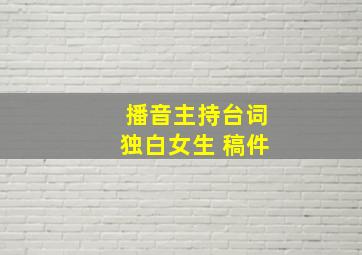 播音主持台词
独白女生 稿件